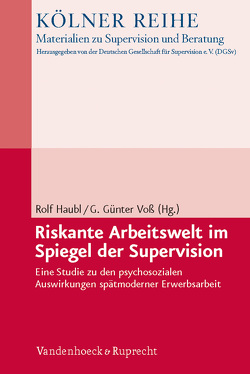 KÖLNER REIHE
Materialien zu Supervision und Beratung
Herausgegeben von der Deutschen Gesellschaft für Supervision e. V. (DGSv)

Rolf Haubl / G. Günter Voß (Hg.)

Riskante Arbeitswelt im Spiegel der Supervision

Eine Studie zu den psychosozialen Auswirkungen spätmoderner Erwerbsarbeit

Vandenhoeck & Ruprecht